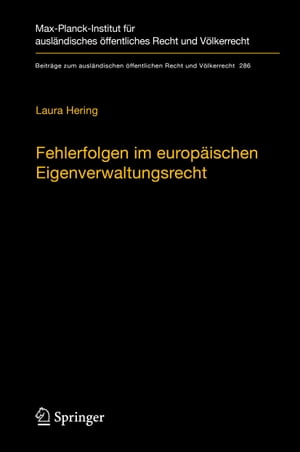 Max-Planck-Institut für ausländisches öffentliches Recht und Völkerrecht

Beiträge zum ausländischen öffentlichen Recht und Völkerrecht 286

Laura Hering

Fehlerfolgen im europäischen Eigenverwaltungsrecht

Springer